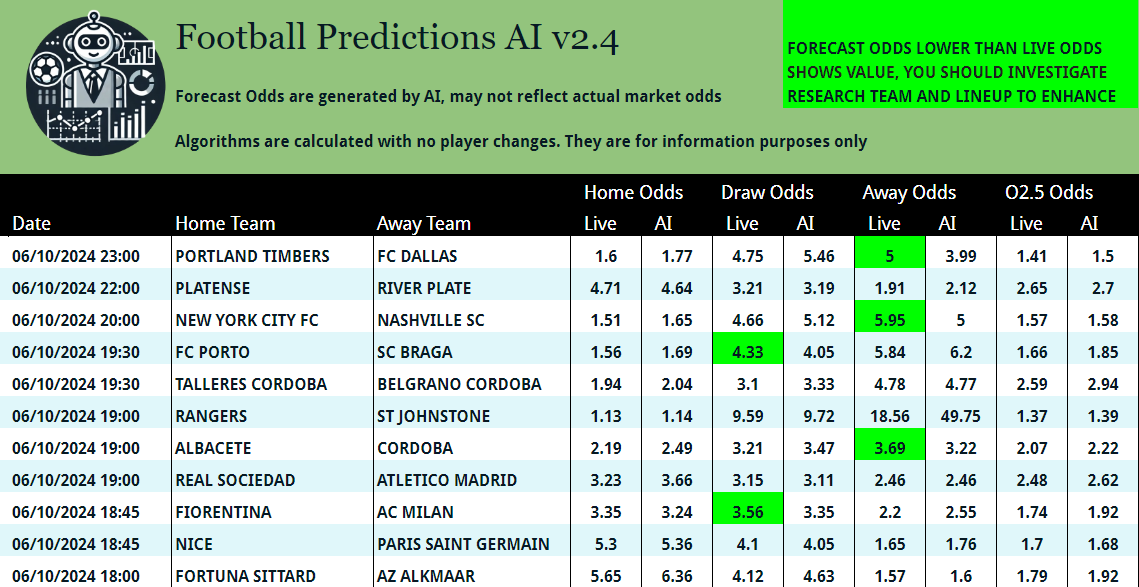 Football Predictions AI v2.4

Forecast Odds are generated by AI, may not reflect actual market odds

Algorithms are calculated with no player changes. They are for information purposes only

FORECAST ODDS LOWER THAN LIVE ODDS SHOWS VALUE, YOU SHOULD INVESTIGATE RESEARCH TEAM AND LINEUP TO ENHANCE

| Date | Home Team | Away Team | Home Odds Live | Home Odds AI | Draw Odds Live | Draw Odds AI | Away Odds Live | Away Odds AI | O2.5 Odds Live | O2.5 Odds AI |
|---|---|---|---|---|---|---|---|---|---|---|
| 06/10/2024 23:00 | PORTLAND TIMBERS | FC DALLAS | 1.6 | 1.77 | 4.75 | 5.46 | 5 | 3.99 | 1.41 | 1.5 |
| 06/10/2024 22:00 | PLATENSE | RIVER PLATE | 4.71 | 4.64 | 3.21 | 3.19 | 1.91 | 2.12 | 2.65 | 2.7 |
| 06/10/2024 20:00 | NEW YORK CITY FC | NASHVILLE SC | 1.51 | 1.65 | 4.66 | 5.12 | 5.95 | 5 | 1.57 | 1.58 |
| 06/10/2024 19:30 | FC PORTO | SC BRAGA | 1.56 | 1.69 | 4.33 | 4.05 | 5.84 | 6.2 | 1.66 | 1.85 |
| 06/10/2024 19:30 | TALLERES CORDOBA | BELGRANO CORDOBA | 1.94 | 2.04 | 3.1 | 3.33 | 4.78 | 4.77 | 2.59 | 2.94 |
| 06/10/2024 19:00 | RANGERS | ST JOHNSTONE | 1.13 | 1.14 | 9.59 | 9.72 | 18.56 | 49.75 | 1.37 | 1.39 |
| 06/10/2024 19:00 | ALBACETE | CORDOBA | 2.19 | 2.49 | 3.21 | 3.47 | 3.69 | 3.22 | 2.07 | 2.22 |
| 06/10/2024 19:00 | REAL SOCIEDAD | ATLETICO MADRID | 3.23 | 3.66 | 3.15 | 3.11 | 2.46 | 2.46 | 2.48 | 2.62 |
| 06/10/2024 18:45 | FIORENTINA | AC MILAN | 3.35 | 3.24 | 3.56 | 3.35 | 2.2 | 2.55 | 1.74 | 1.92 |
| 06/10/2024 18:45 | NICE | PARIS SAINT GERMAIN | 5.3 | 5.36 | 4.1 | 4.05 | 1.65 | 1.76 | 1.7 | 1.68 |
| 06/10/2024 18:00 | FORTUNA SITTARD | AZ ALKMAAR | 5.65 | 6.36 | 4.12 | 4.63 | 1.57 | 1.6 | 1.79 | 1.92 |